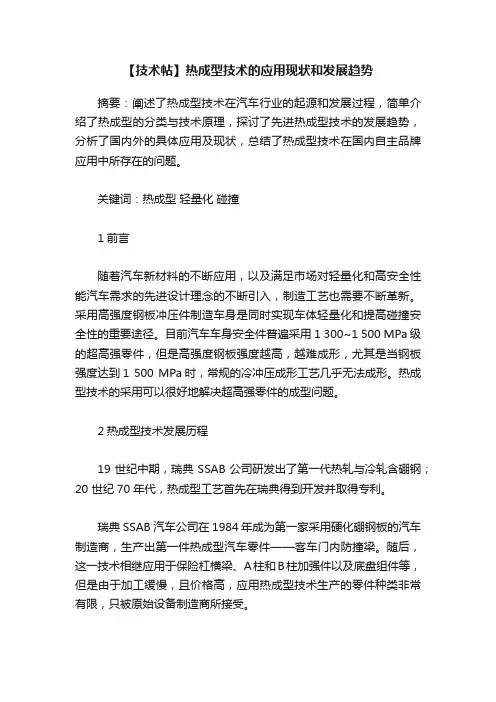 【技术帖】热成型技术的应用现状和发展趋势

摘要：阐述了热成型技术在汽车行业的起源和发展过程，简单介绍了热成型的分类与技术原理，探讨了先进热成型技术的发展趋势，分析了国内外的具体应用及现状，总结了热成型技术在国内自主品牌应用中所存在的问题。

关键词：热成型 轻量化 碰撞

1 前言

随着汽车新材料的不断应用，以及满足市场对轻量化和高安全性能汽车需求的先进设计理念的不断引入，制造工艺也需要不断革新。采用高强度钢板冲压件制造车身是同时实现车体轻量化和提高碰撞安全性的重要途径。目前汽车车身安全件普遍采用 1 300~1 500 MPa 级的超高强零件，但是高强度钢板强度越高，越难成形，尤其是当钢板强度达到 1 500 MPa 时，常规的冷冲压成形工艺几乎无法成形。热成型技术的采用可以很好地解决超高强零件的成型问题。

2 热成型技术发展历程

19 世纪中期，瑞典 SSAB 公司研发出了第一代热轧与冷轧含硼钢；20 世纪 70 年代，热成型工艺首先在瑞典得到开发并取得专利。

瑞典 SSAB 汽车公司在 1984 年成为第一家采用硬化硼钢板的汽车制造商，生产出第一件热成型汽车零件——客车门内防撞梁。随后，这一技术相继应用于保险杠横梁、A 柱和 B 柱加强件以及底盘组件等，但是由于加工缓慢，且价格高，应用热成型技术生产的零件种类非常有限，只被原始设备制造商所接受。